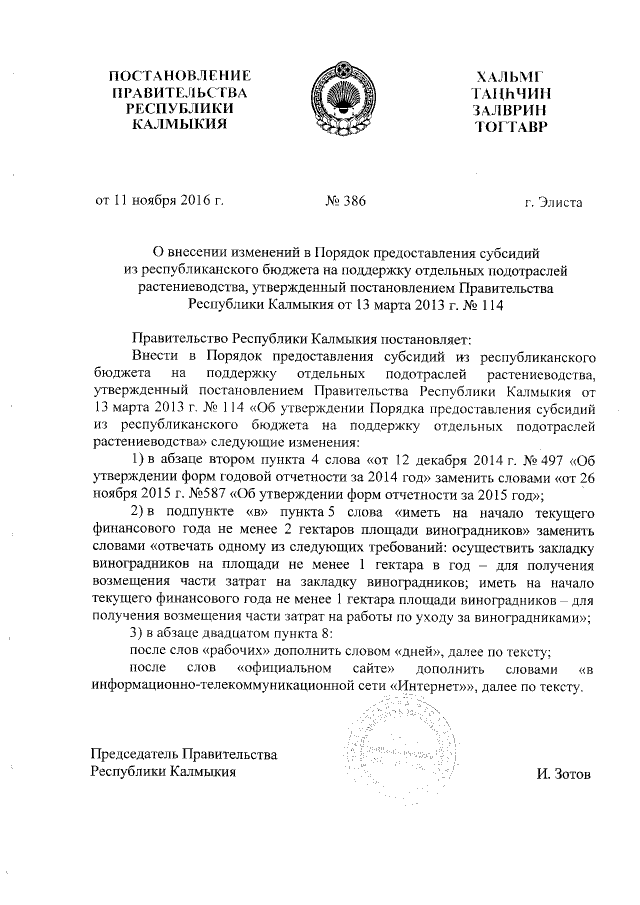 ПОСТАНОВЛЕНИЕ
ПРАВИТЕЛЬСТВА
РЕСПУБЛИКИ
КАЛМЫКИЯ

ХАЛЬМГ
ТАҢҺЧИН
ЗАЛВРИН
ТОГТАВР

от 11 ноября 2016 г. № 386 г. Элиста

О внесении изменений в Порядок предоставления субсидий из республиканского бюджета на поддержку отдельных подотраслей растениеводства, утвержденный постановлением Правительства Республики Калмыкия от 13 марта 2013 г. № 114

Правительство Республики Калмыкия постановляет:

Внести в Порядок предоставления субсидий из республиканского бюджета на поддержку отдельных подотраслей растениеводства, утвержденный постановлением Правительства Республики Калмыкия от 13 марта 2013 г. № 114 «Об утверждении Порядка предоставления субсидий из республиканского бюджета на поддержку отдельных подотраслей растениеводства» следующие изменения:

1) в абзаце втором пункта 4 слова «от 12 декабря 2014 г. № 497 «Об утверждении форм годовой отчетности за 2014 год» заменить словами «от 26 ноября 2015 г. №587 «Об утверждении форм отчетности за 2015 год»;

2) в подпункте «в» пункта 5 слова «иметь на начало текущего финансового года не менее 2 гектаров площади виноградников» заменить словами «отвечать одному из следующих требований: осуществить закладку виноградников на площади не менее 1 гектара в год – для получения возмещения части затрат на закладку виноградников; иметь на начало текущего финансового года не менее 1 гектара площади виноградников – для получения возмещения части затрат на работы по уходу за виноградниками»;

3) в абзаце двадцатом пункта 8:

после слов «рабочих» дополнить словом «дней», далее по тексту;

после слов «официальном сайте» дополнить словами «в информационно-телекоммуникационной сети «Интернет»», далее по тексту.

Председатель Правительства
Республики Калмыкия И. Зотов